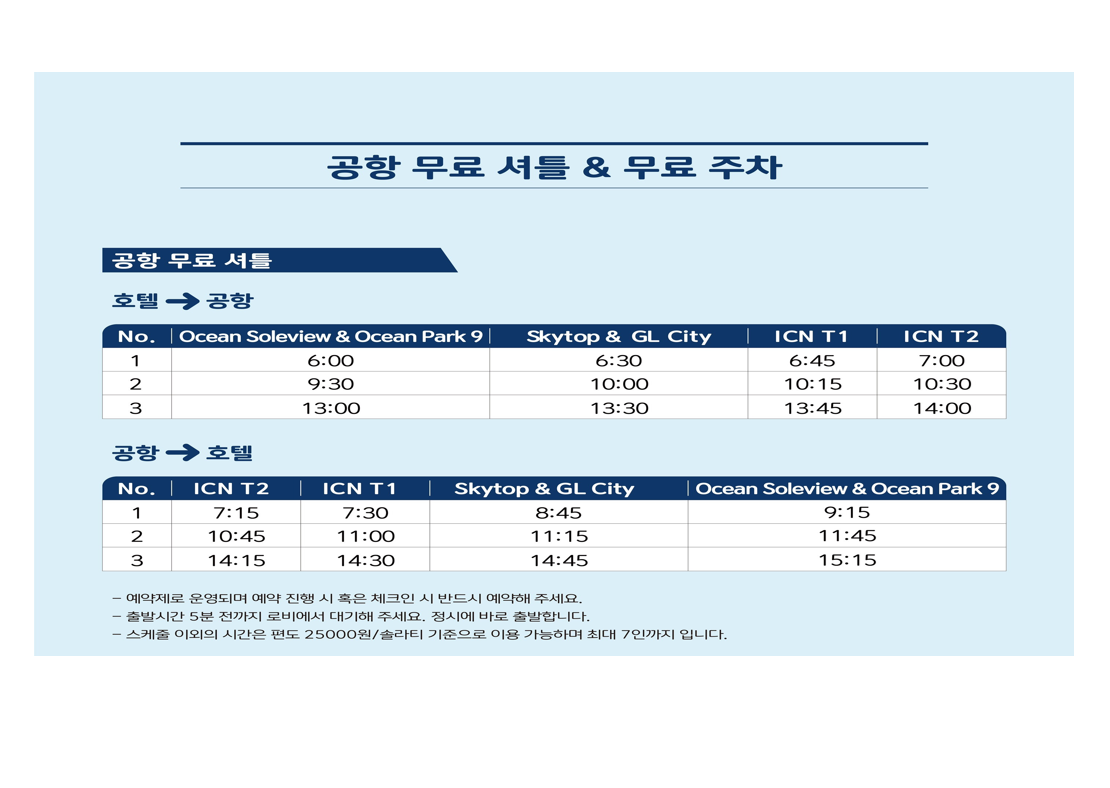 공항 무료 셔틀 & 무료 주차

공항 무료 셔틀

호텔 → 공항

| No. | Ocean Soleview & Ocean Park 9 | Skytop & GL City | ICN T1 | ICN T2 |
|---|---|---|---|---|
| 1 | 6:00 | 6:30 | 6:45 | 7:00 |
| 2 | 9:30 | 10:00 | 10:15 | 10:30 |
| 3 | 13:00 | 13:30 | 13:45 | 14:00 |

공항 → 호텔

| No. | ICN T2 | ICN T1 | Skytop & GL City | Ocean Soleview & Ocean Park 9 |
|---|---|---|---|---|
| 1 | 7:15 | 7:30 | 8:45 | 9:15 |
| 2 | 10:45 | 11:00 | 11:15 | 11:45 |
| 3 | 14:15 | 14:30 | 14:45 | 15:15 |

- 예약제로 운영되며 예약 진행 시 혹은 체크인 시 반드시 예약해 주세요.
- 출발시간 5분 전까지 로비에서 대기해 주세요. 정시에 바로 출발합니다.
- 스케줄 이외의 시간은 편도 25000원/솔라티 기준으로 이용 가능하며 최대 7인까지 입니다.